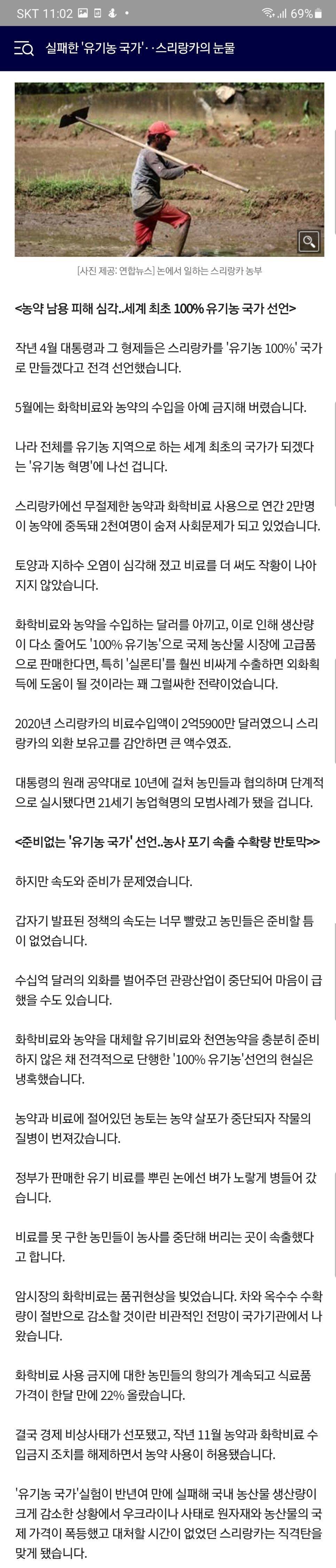 SKT 11:02 69%

실패한 '유기농 국가'‥스리랑카의 눈물

[사진 제공: 연합뉴스] 논에서 일하는 스리랑카 농부

<농약 남용 피해 심각..세계 최초 100% 유기농 국가 선언>

작년 4월 대통령과 그 형제들은 스리랑카를 '유기농 100%' 국가로 만들겠다고 전격 선언했습니다.

5월에는 화학비료와 농약의 수입을 아예 금지해 버렸습니다.

나라 전체를 유기농 지역으로 하는 세계 최초의 국가가 되겠다는 '유기농 혁명'에 나선 겁니다.

스리랑카에선 무절제한 농약과 화학비료 사용으로 연간 2만명이 농약에 중독돼 2천여명이 숨져 사회문제가 되고 있었습니다.

토양과 지하수 오염이 심각해 졌고 비료를 더 써도 작황이 나아지지 않았습니다.

화학비료와 농약을 수입하는 달러를 아끼고, 이로 인해 생산량이 다소 줄어도 '100% 유기농'으로 국제 농산물 시장에 고급품으로 판매한다면, 특히 '실론티'를 훨씬 비싸게 수출하면 외화획득에 도움이 될 것이라는 꽤 그럴싸한 전략이었습니다.

2020년 스리랑카의 비료수입액이 2억5900만 달러였으니 스리랑카의 외환 보유고를 감안하면 큰 액수였죠.

대통령의 원래 공약대로 10년에 걸쳐 농민들과 협의하며 단계적으로 실시됐다면 21세기 농업혁명의 모범사례가 됐을 겁니다.

<준비없는 '유기농 국가' 선언..농사 포기 속출 수확량 반토막>>

하지만 속도와 준비가 문제였습니다.

갑자기 발표된 정책의 속도는 너무 빨랐고 농민들은 준비할 틈이 없었습니다.

수십억 달러의 외화를 벌어주던 관광산업이 중단되어 마음이 급했을 수도 있습니다.

화학비료와 농약을 대체할 유기비료와 천연농약을 충분히 준비하지 않은 채 전격적으로 단행한 '100% 유기농'선언의 현실은 냉혹했습니다.

농약과 비료에 절어있던 농토는 농약 살포가 중단되자 작물의 질병이 번져갔습니다.

정부가 판매한 유기 비료를 뿌린 논에선 벼가 노랗게 병들어 갔습니다.

비료를 못 구한 농민들이 농사를 중단해 버리는 곳이 속출했다고 합니다.

암시장의 화학비료는 품귀현상을 빚었습니다. 차와 옥수수 수확량이 절반으로 감소할 것이란 비관적인 전망이 국가기관에서 나왔습니다.

화학비료 사용 금지에 대한 농민들의 항의가 계속되고 식료품 가격이 한달 만에 22% 올랐습니다.

결국 경제 비상사태가 선포됐고, 작년 11월 농약과 화학비료 수입금지 조치를 해제하면서 농약 사용이 허용됐습니다.

'유기농 국가'실험이 반년여 만에 실패해 국내 농산물 생산량이 크게 감소한 상황에서 우크라이나 사태로 원자재와 농산물의 국제 가격이 폭등했고 대처할 시간이 없었던 스리랑카는 직격탄을 맞게 됐습니다.